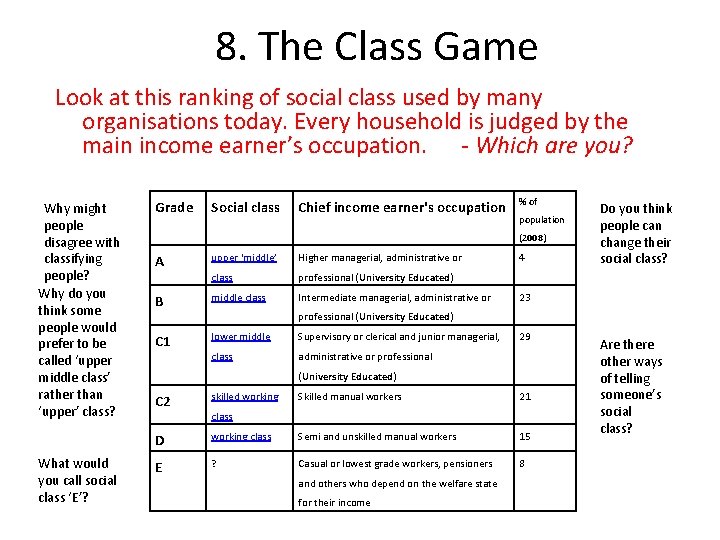 8. The Class Game

Look at this ranking of social class used by many organisations today. Every household is judged by the main income earner's occupation. - Which are you?

Why might people disagree with classifying people?

Why do you think some people would prefer to be called 'upper middle class' rather than 'upper' class?

What would you call social class 'E'?

| Grade | Social class | Chief income earner's occupation | % of population (2008) |
|---|---|---|---|
| A | upper 'middle' class | Higher managerial, administrative or professional (University Educated) | 4 |
| B | middle class | Intermediate managerial, administrative or professional (University Educated) | 23 |
| C1 | lower middle class | Supervisory or clerical and junior managerial, administrative or professional (University Educated) | 29 |
| C2 | skilled working class | Skilled manual workers | 21 |
| D | working class | Semi and unskilled manual workers | 15 |
| E | ? | Casual or lowest grade workers, pensioners and others who depend on the welfare state for their income | 8 |

Do you think people can change their social class?

Are there other ways of telling someone's social class?